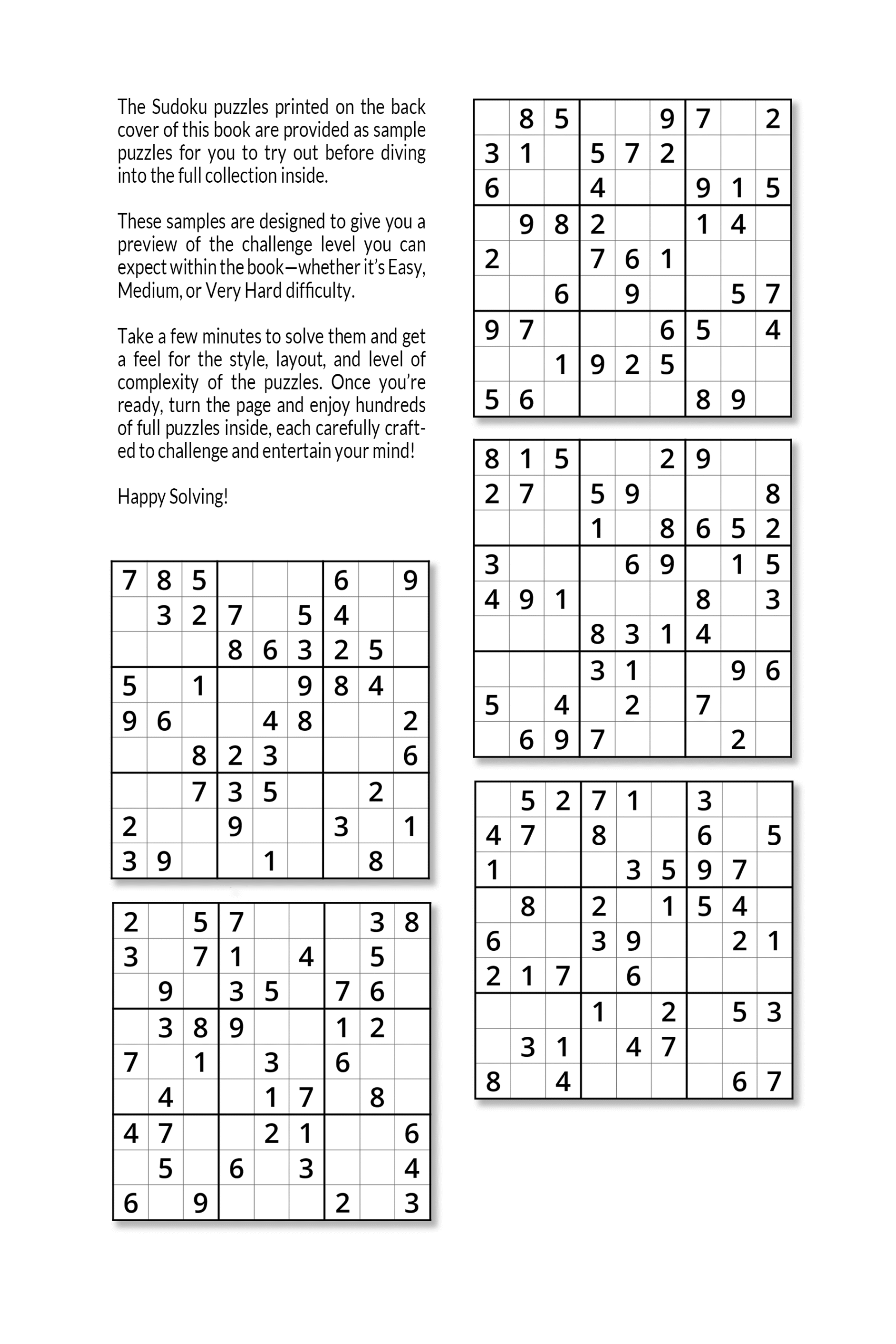 The Sudoku puzzles printed on the back cover of this book are provided as sample puzzles for you to try out before diving into the full collection inside.

These samples are designed to give you a preview of the challenge level you can expect within the book—whether it's Easy, Medium, or Very Hard difficulty.

Take a few minutes to solve them and get a feel for the style, layout, and level of complexity of the puzzles. Once you're ready, turn the page and enjoy hundreds of full puzzles inside, each carefully crafted to challenge and entertain your mind!

Happy Solving!

| | | | | | | | | |
|---|---|---|---|---|---|---|---|---|
| 7 | 8 | 5 | | | | 6 | | 9 |
| | 3 | 2 | 7 | | 5 | 4 | | |
| | | | 8 | 6 | 3 | 2 | 5 | |
| 5 | | 1 | | | 9 | 8 | 4 | |
| 9 | 6 | | | 4 | 8 | | | 2 |
| | | 8 | 2 | 3 | | | | 6 |
| | | 7 | 3 | 5 | | | 2 | |
| 2 | | | 9 | | | 3 | | 1 |
| 3 | 9 | | | 1 | | | 8 | |

| | | | | | | | | |
|---|---|---|---|---|---|---|---|---|
| 2 | | 5 | 7 | | | | 3 | 8 |
| 3 | | 7 | 1 | | 4 | | 5 | |
| | 9 | | 3 | 5 | | 7 | 6 | |
| | 3 | 8 | 9 | | | 1 | 2 | |
| 7 | | 1 | | 3 | | 6 | | |
| | 4 | | | 1 | 7 | | 8 | |
| 4 | 7 | | | 2 | 1 | | | 6 |
| | 5 | | 6 | | 3 | | | 4 |
| 6 | | 9 | | | | 2 | | 3 |

| | | | | | | | | |
|---|---|---|---|---|---|---|---|---|
| | 8 | 5 | | | 9 | 7 | | 2 |
| 3 | 1 | | 5 | 7 | 2 | | | |
| 6 | | | 4 | | | 9 | 1 | 5 |
| | 9 | 8 | 2 | | | 1 | 4 | |
| 2 | | | 7 | 6 | 1 | | | |
| | | 6 | | 9 | | | 5 | 7 |
| 9 | 7 | | | | 6 | 5 | | 4 |
| | | 1 | 9 | 2 | 5 | | | |
| 5 | 6 | | | | | 8 | 9 | |

| | | | | | | | | |
|---|---|---|---|---|---|---|---|---|
| 8 | 1 | 5 | | | 2 | 9 | | |
| 2 | 7 | | 5 | 9 | | | | 8 |
| | | | 1 | | 8 | 6 | 5 | 2 |
| 3 | | | | 6 | 9 | | 1 | 5 |
| 4 | 9 | 1 | | | | 8 | | 3 |
| | | | 8 | 3 | 1 | 4 | | |
| | | | 3 | 1 | | | 9 | 6 |
| 5 | | 4 | | 2 | | 7 | | |
| | 6 | 9 | 7 | | | | 2 | |

| | | | | | | | | |
|---|---|---|---|---|---|---|---|---|
| | 5 | 2 | 7 | 1 | | 3 | | |
| 4 | 7 | | 8 | | | 6 | | 5 |
| 1 | | | | 3 | 5 | 9 | 7 | |
| | 8 | | 2 | | 1 | 5 | 4 | |
| 6 | | | 3 | 9 | | | 2 | 1 |
| 2 | 1 | 7 | | 6 | | | | |
| | | | 1 | | 2 | | 5 | 3 |
| | 3 | 1 | | 4 | 7 | | | |
| 8 | | 4 | | | | | 6 | 7 |